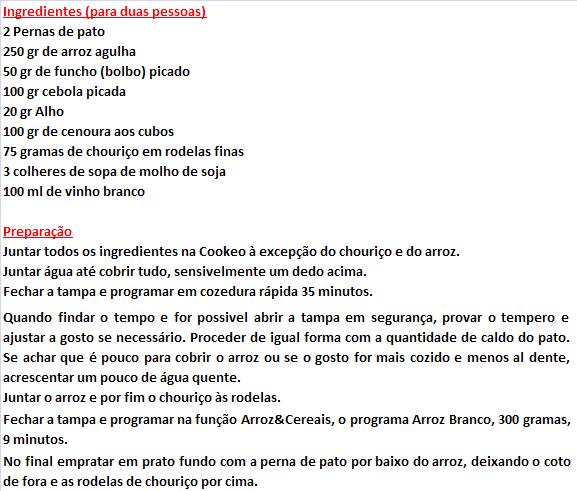 Ingredientes (para duas pessoas)
2 Pernas de pato
250 gr de arroz agulha
50 gr de funcho (bolbo) picado
100 gr cebola picada
20 gr Alho
100 gr de cenoura aos cubos
75 gramas de chouriço em rodelas finas
3 colheres de sopa de molho de soja
100 ml de vinho branco

Preparação
Juntar todos os ingredientes na Cookeo à excepção do chouriço e do arroz.
Juntar água até cobrir tudo, sensivelmente um dedo acima.
Fechar a tampa e programar em cozedura rápida 35 minutos.

Quando findar o tempo e for possivel abrir a tampa em segurança, provar o tempero e ajustar a gosto se necessário. Proceder de igual forma com a quantidade de caldo do pato. Se achar que é pouco para cobrir o arroz ou se o gosto for mais cozido e menos al dente, acrescentar um pouco de água quente.
Juntar o arroz e por fim o chouriço às rodelas.
Fechar a tampa e programar na função Arroz&Cereais, o programa Arroz Branco, 300 gramas, 9 minutos.
No final empratar em prato fundo com a perna de pato por baixo do arroz, deixando o coto de fora e as rodelas de chouriço por cima.